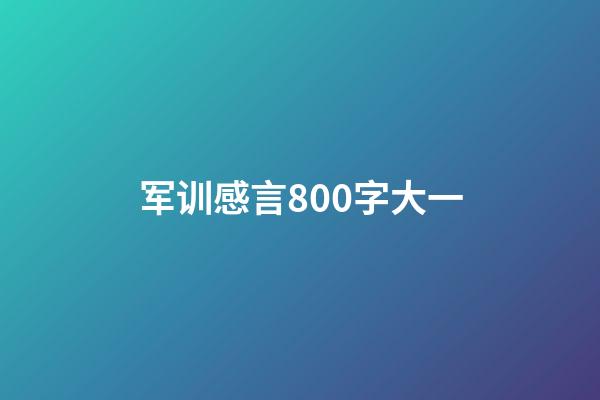 军训感言800字大一